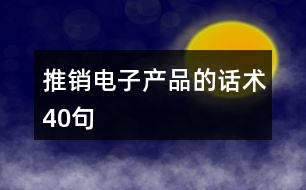 推销电子产品的话术40句